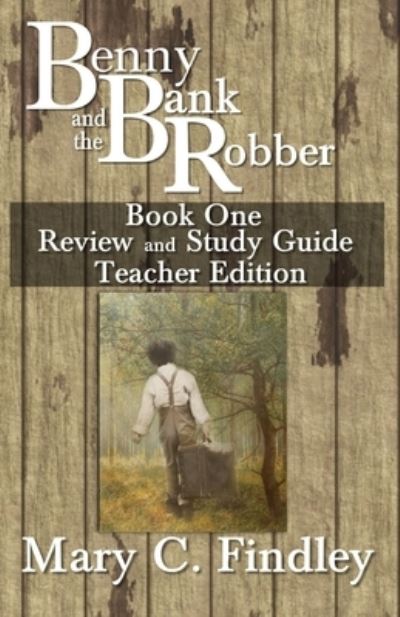 Benny and the Bank Robber

Book One
Review and Study Guide
Teacher Edition

Mary C. Findley